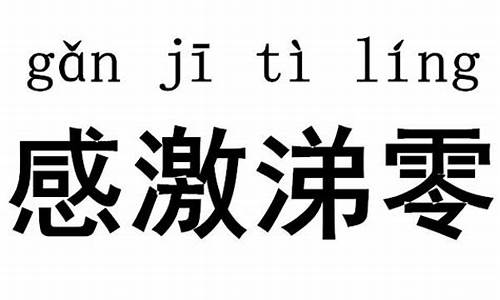 gǎn jī tì líng

感激涕零